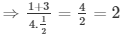 $\Rightarrow \frac{1+3}{4.\frac{1}{2}} = \frac{4}{2} = 2$